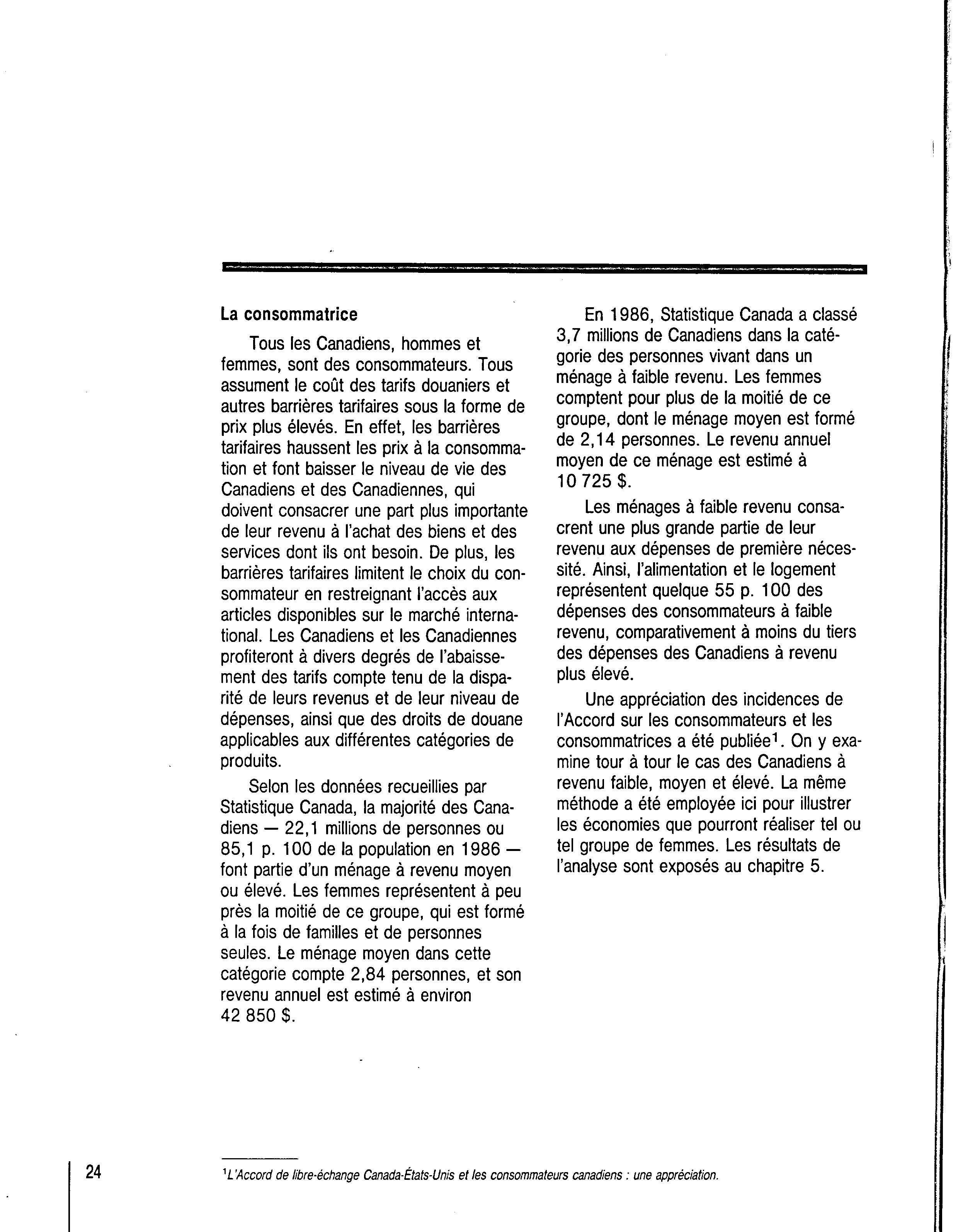 La consommatrice

Tous les Canadiens, hommes et femmes, sont des consommateurs. Tous assument le coût des tarifs douaniers et autres barrières tarifaires sous la forme de prix plus élevés. En effet, les barrières tarifaires haussent les prix à la consommation et font baisser le niveau de vie des Canadiens et des Canadiennes, qui doivent consacrer une part plus importante de leur revenu à l'achat des biens et des services dont ils ont besoin. De plus, les barrières tarifaires limitent le choix du consommateur en restreignant l'accès aux articles disponibles sur le marché international. Les Canadiens et les Canadiennes profiteront à divers degrés de l'abaissement des tarifs compte tenu de la disparité de leurs revenus et de leur niveau de dépenses, ainsi que des droits de douane applicables aux différentes catégories de produits.

Selon les données recueillies par Statistique Canada, la majorité des Canadiens — 22,1 millions de personnes ou 85,1 p. 100 de la population en 1986 — font partie d'un ménage à revenu moyen ou élevé. Les femmes représentent à peu près la moitié de ce groupe, qui est formé à la fois de familles et de personnes seules. Le ménage moyen dans cette catégorie compte 2,84 personnes, et son revenu annuel est estimé à environ 42 850 $.

En 1986, Statistique Canada a classé 3,7 millions de Canadiens dans la catégorie des personnes vivant dans un ménage à faible revenu. Les femmes comptent pour plus de la moitié de ce groupe, dont le ménage moyen est formé de 2,14 personnes. Le revenu annuel moyen de ce ménage est estimé à 10 725 $.

Les ménages à faible revenu consacrent une plus grande partie de leur revenu aux dépenses de première nécessité. Ainsi, l'alimentation et le logement représentent quelque 55 p. 100 des dépenses des consommateurs à faible revenu, comparativement à moins du tiers des dépenses des Canadiens à revenu plus élevé.

Une appréciation des incidences de l'Accord sur les consommateurs et les consommatrices a été publiée$^1$. On y examine tour à tour le cas des Canadiens à revenu faible, moyen et élevé. La même méthode a été employée ici pour illustrer les économies que pourront réaliser tel ou tel groupe de femmes. Les résultats de l'analyse sont exposés au chapitre 5.

24

$^1$L'Accord de libre-échange Canada-États-Unis et les consommateurs canadiens : une appréciation.